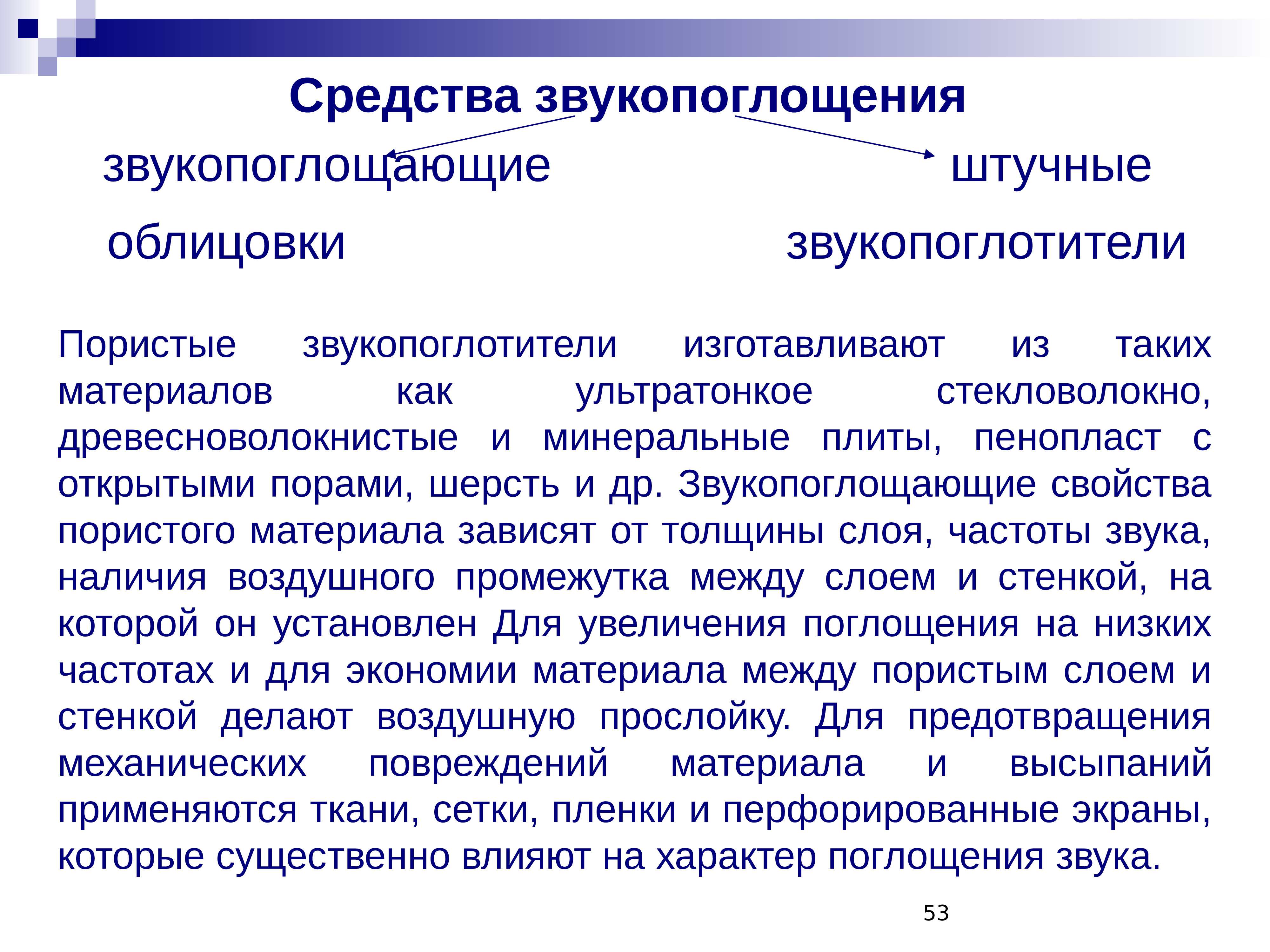 Средства звукопоглощения

звукопоглощающие облицовки

штучные звукопоглотители

Пористые звукопоглотители изготавливают из таких материалов как ультратонкое стекловолокно, древесноволокнистые и минеральные плиты, пенопласт с открытыми порами, шерсть и др. Звукопоглощающие свойства пористого материала зависят от толщины слоя, частоты звука, наличия воздушного промежутка между слоем и стенкой, на которой он установлен Для увеличения поглощения на низких частотах и для экономии материала между пористым слоем и стенкой делают воздушную прослойку. Для предотвращения механических повреждений материала и высыпаний применяются ткани, сетки, пленки и перфорированные экраны, которые существенно влияют на характер поглощения звука.

53